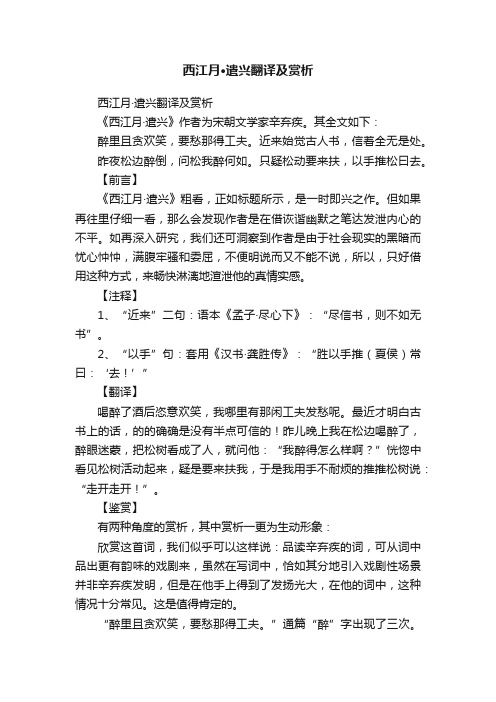 西江月•遣兴翻译及赏析

西江月·遣兴翻译及赏析

《西江月·遣兴》作者为宋朝文学家辛弃疾。其全文如下：

醉里且贪欢笑，要愁那得工夫。近来始觉古人书，信着全无是处。

昨夜松边醉倒，问松我醉何如。只疑松动要来扶，以手推松曰去。

【前言】

《西江月·遣兴》粗看，正如标题所示，是一时即兴之作。但如果再往里仔细一看，那么会发现作者是在借诙谐幽默之笔达发泄内心的不平。如再深入研究，我们还可洞察到作者是由于社会现实的黑暗而忧心忡忡，满腹牢骚和委屈，不便明说而又不能不说，所以，只好借用这种方式，来畅快淋漓地渲泄他的真情实感。

【注释】

1、“近来”二句：语本《孟子·尽心下》：“尽信书，则不如无书”。

2、“以手”句：套用《汉书·龚胜传》：“胜以手推（夏侯）常曰：‘去！’”

【翻译】

喝醉了酒后恣意欢笑，我哪里有那闲工夫发愁呢。最近才明白古书上的话，的的确确是没有半点可信的！昨儿晚上我在松边喝醉了，醉眼迷蒙，把松树看成了人，就问他：“我醉得怎么样啊？”恍惚中看见松树活动起来，疑是要来扶我，于是我用手不耐烦的推推松树说：“走开走开！”。

【鉴赏】

有两种角度的赏析，其中赏析一更为生动形象：

欣赏这首词，我们似乎可以这样说：品读辛弃疾的词，可从词中品出更有韵味的戏剧来，虽然在写词中，恰如其分地引入戏剧性场景并非辛弃疾发明，但是在他手上得到了发扬光大，在他的词中，这种情况十分常见。这是值得肯定的。

“醉里且贪欢笑，要愁那得工夫。”通篇“醉”字出现了三次。